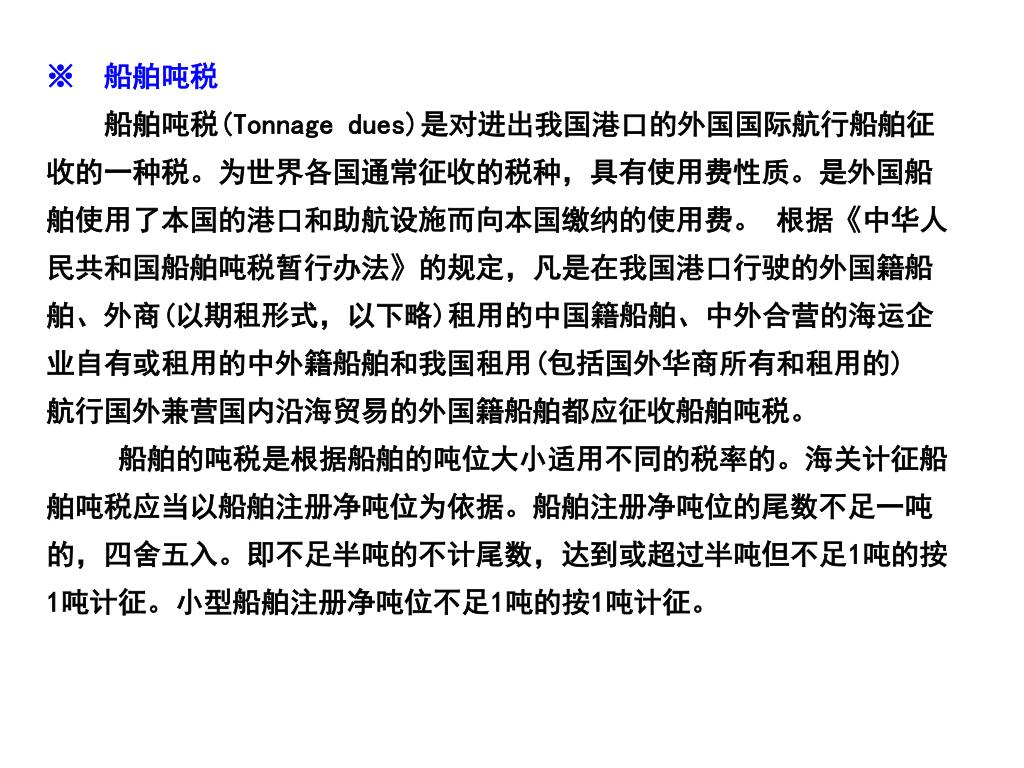 ※ 船舶吨税

船舶吨税(Tonnage dues)是对进出我国港口的外国国际航行船舶征收的一种税。为世界各国通常征收的税种，具有使用费性质。是外国船舶使用了本国的港口和助航设施而向本国缴纳的使用费。 根据《中华人民共和国船舶吨税暂行办法》的规定，凡是在我国港口行驶的外国籍船舶、外商(以期租形式，以下略)租用的中国籍船舶、中外合营的海运企业自有或租用的中外籍船舶和我国租用(包括国外华商所有和租用的)航行国外兼营国内沿海贸易的外国籍船舶都应征收船舶吨税。

船舶的吨税是根据船舶的吨位大小适用不同的税率的。海关计征船舶吨税应当以船舶注册净吨位为依据。船舶注册净吨位的尾数不足一吨的，四舍五入。即不足半吨的不计尾数，达到或超过半吨但不足1吨的按1吨计征。小型船舶注册净吨位不足1吨的按1吨计征。